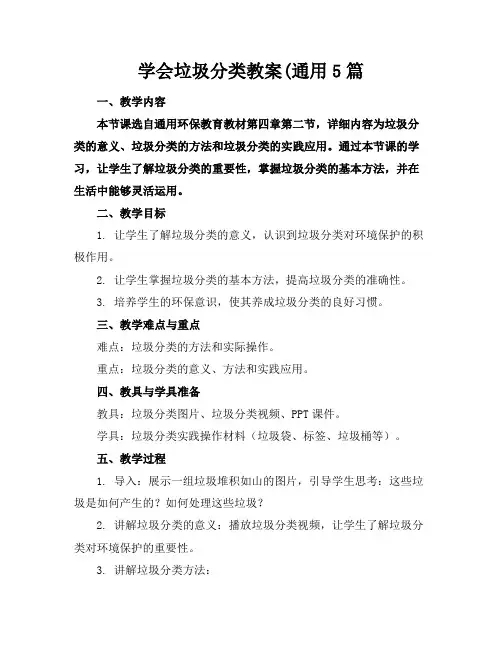 学会垃圾分类教案(通用5篇

一、教学内容

本节课选自通用环保教育教材第四章第二节，详细内容为垃圾分类的意义、垃圾分类的方法和垃圾分类的实践应用。通过本节课的学习，让学生了解垃圾分类的重要性，掌握垃圾分类的基本方法，并在生活中能够灵活运用。

二、教学目标

1. 让学生了解垃圾分类的意义，认识到垃圾分类对环境保护的积极作用。

2. 让学生掌握垃圾分类的基本方法，提高垃圾分类的准确性。

3. 培养学生的环保意识，使其养成垃圾分类的良好习惯。

三、教学难点与重点

难点：垃圾分类的方法和实际操作。

重点：垃圾分类的意义、方法和实践应用。

四、教具与学具准备

教具：垃圾分类图片、垃圾分类视频、PPT课件。

学具：垃圾分类实践操作材料（垃圾袋、标签、垃圾桶等）。

五、教学过程

1. 导入：展示一组垃圾堆积如山的图片，引导学生思考：这些垃圾是如何产生的？如何处理这些垃圾？

2. 讲解垃圾分类的意义：播放垃圾分类视频，让学生了解垃圾分类对环境保护的重要性。

3. 讲解垃圾分类方法：